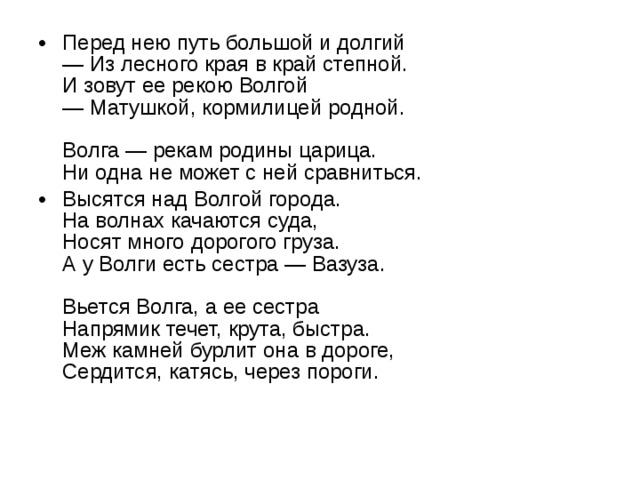 • Перед нею путь большой и долгий
— Из лесного края в край степной.
И зовут ее рекою Волгой
— Матушкой, кормилицей родной.

Волга — рекам родины царица.
Ни одна не может с ней сравниться.

• Высятся над Волгой города.
На волнах качаются суда,
Носят много дорогого груза.
А у Волги есть сестра — Вазуза.

Вьется Волга, а ее сестра
Напрямик течет, крута, быстра.
Меж камней бурлит она в дороге,
Сердится, катясь, через пороги.